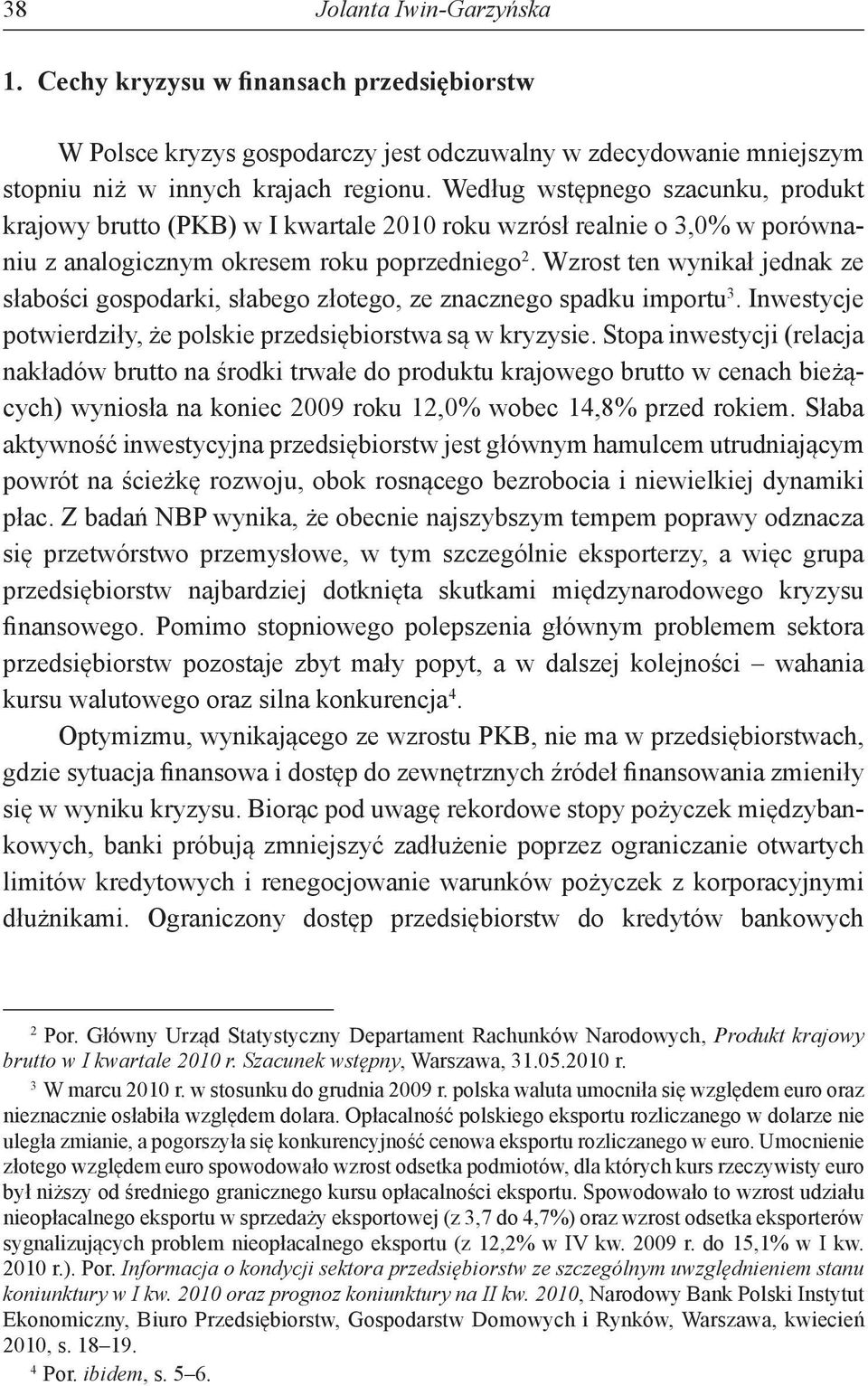 38 Jolanta Iwin-Garzyńska

1. Cechy kryzysu w finansach przedsiębiorstw

W Polsce kryzys gospodarczy jest odczuwalny w zdecydowanie mniejszym stopniu niż w innych krajach regionu. Według wstępnego szacunku, produkt krajowy brutto (PKB) w I kwartale 2010 roku wzrósł realnie o 3,0% w porównaniu z analogicznym okresem roku poprzedniego$^2$. Wzrost ten wynikał jednak ze słabości gospodarki, słabego złotego, ze znacznego spadku importu$^3$. Inwestycje potwierdziły, że polskie przedsiębiorstwa są w kryzysie. Stopa inwestycji (relacja nakładów brutto na środki trwałe do produktu krajowego brutto w cenach bieżących) wyniosła na koniec 2009 roku 12,0% wobec 14,8% przed rokiem. Słaba aktywność inwestycyjna przedsiębiorstw jest głównym hamulcem utrudniającym powrót na ścieżkę rozwoju, obok rosnącego bezrobocia i niewielkiej dynamiki płac. Z badań NBP wynika, że obecnie najszybszym tempem poprawy odznacza się przetwórstwo przemysłowe, w tym szczególnie eksporterzy, a więc grupa przedsiębiorstw najbardziej dotknięta skutkami międzynarodowego kryzysu finansowego. Pomimo stopniowego polepszenia głównym problemem sektora przedsiębiorstw pozostaje zbyt mały popyt, a w dalszej kolejności – wahania kursu walutowego oraz silna konkurencja$^4$.

Optymizmu, wynikającego ze wzrostu PKB, nie ma w przedsiębiorstwach, gdzie sytuacja finansowa i dostęp do zewnętrznych źródeł finansowania zmieniły się w wyniku kryzysu. Biorąc pod uwagę rekordowe stopy pożyczek międzybankowych, banki próbują zmniejszyć zadłużenie poprzez ograniczanie otwartych limitów kredytowych i renegocjowanie warunków pożyczek z korporacyjnymi dłużnikami. Ograniczony dostęp przedsiębiorstw do kredytów bankowych

$^2$ Por. Główny Urząd Statystyczny Departament Rachunków Narodowych, Produkt krajowy brutto w I kwartale 2010 r. Szacunek wstępny, Warszawa, 31.05.2010 r.

$^3$ W marcu 2010 r. w stosunku do grudnia 2009 r. polska waluta umocniła się względem euro oraz nieznacznie osłabiła względem dolara. Opłacalność polskiego eksportu rozliczanego w dolarze nie uległa zmianie, a pogorszyła się konkurencyjność cenowa eksportu rozliczanego w euro. Umocnienie złotego względem euro spowodowało wzrost odsetka podmiotów, dla których kurs rzeczywisty euro był niższy od średniego granicznego kursu opłacalności eksportu. Spowodowało to wzrost udziału nieopłacalnego eksportu w sprzedaży eksportowej (z 3,7 do 4,7%) oraz wzrost odsetka eksporterów sygnalizujących problem nieopłacalnego eksportu (z 12,2% w IV kw. 2009 r. do 15,1% w I kw. 2010 r.). Por. Informacja o kondycji sektora przedsiębiorstw ze szczególnym uwzględnieniem stanu koniunktury w I kw. 2010 oraz prognoz koniunktury na II kw. 2010, Narodowy Bank Polski Instytut Ekonomiczny, Biuro Przedsiębiorstw, Gospodarstw Domowych i Rynków, Warszawa, kwiecień 2010, s. 18–19.

$^4$ Por. ibidem, s. 5–6.